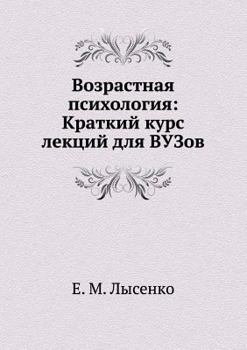 Возрастная психология: Краткий курс лекций для ВУЗов

Е. М. Лысенко